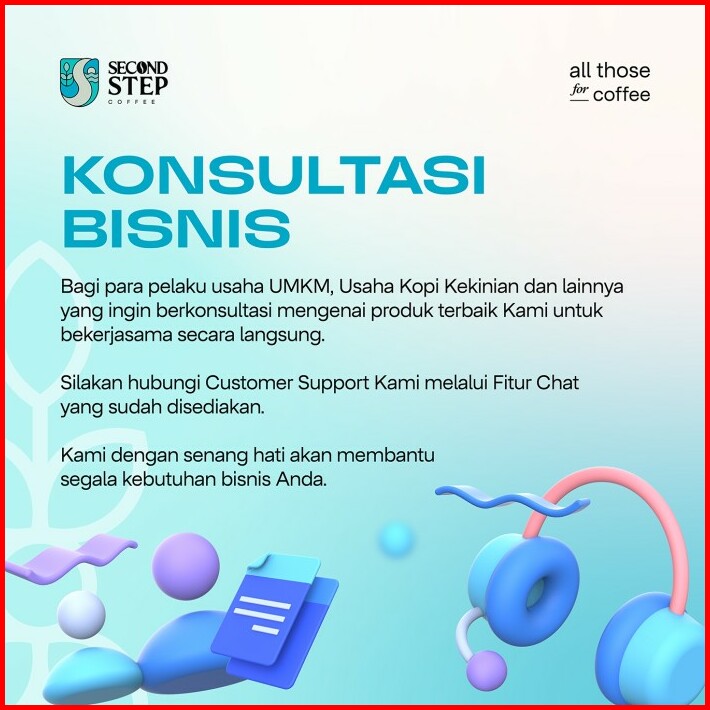 SECOND STEP COFFEE

all those for coffee

KONSULTASI BISNIS

Bagi para pelaku usaha UMKM, Usaha Kopi Kekinian dan lainnya yang ingin berkonsultasi mengenai produk terbaik Kami untuk bekerjasama secara langsung.

Silakan hubungi Customer Support Kami melalui Fitur Chat yang sudah disediakan.

Kami dengan senang hati akan membantu segala kebutuhan bisnis Anda.